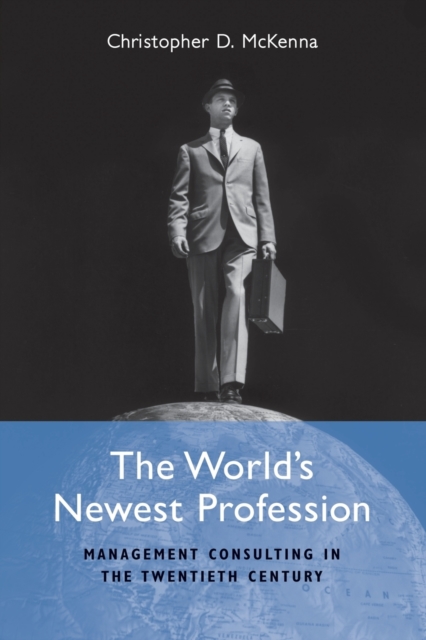 Christopher D. McKenna

The World's Newest Profession

MANAGEMENT CONSULTING IN THE TWENTIETH CENTURY

OCEAN